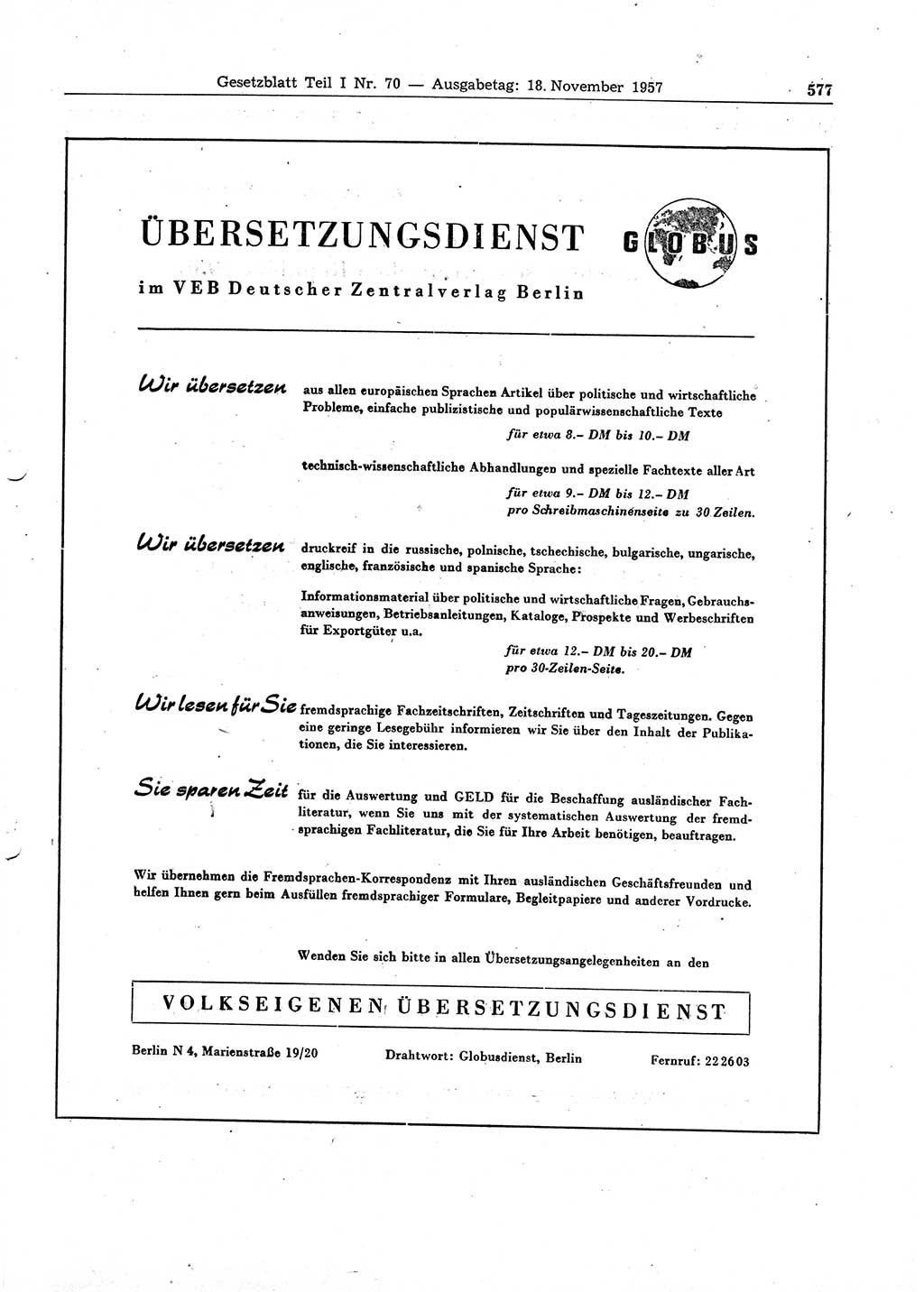 Gesetzblatt Teil I Nr. 70 — Ausgabetag: 18. November 1957

577

ÜBERSETZUNGSDIENST

GLOBUS

im VEB Deutscher Zentralverlag Berlin

Wir übersetzen aus allen europäischen Sprachen Artikel über politische und wirtschaftliche Probleme, einfache publizistische und populärwissenschaftliche Texte

für etwa 8.– DM bis 10.– DM

technisch-wissenschaftliche Abhandlungen und spezielle Fachtexte aller Art

für etwa 9.– DM bis 12.– DM
pro Schreibmaschinenseite zu 30 Zeilen.

Wir übersetzen druckreif in die russische, polnische, tschechische, bulgarische, ungarische, englische, französische und spanische Sprache:

Informationsmaterial über politische und wirtschaftliche Fragen, Gebrauchsanweisungen, Betriebsanleitungen, Kataloge, Prospekte und Werbeschriften für Exportgüter u.a.

für etwa 12.– DM bis 20.– DM
pro 30-Zeilen-Seite.

Wir lesen für Sie fremdsprachige Fachzeitschriften, Zeitschriften und Tageszeitungen. Gegen eine geringe Lesegebühr informieren wir Sie über den Inhalt der Publikationen, die Sie interessieren.

Sie sparen Zeit für die Auswertung und GELD für die Beschaffung ausländischer Fachliteratur, wenn Sie uns mit der systematischen Auswertung der fremdsprachigen Fachliteratur, die Sie für Ihre Arbeit benötigen, beauftragen.

Wir übernehmen die Fremdsprachen-Korrespondenz mit Ihren ausländischen Geschäftsfreunden und helfen Ihnen gern beim Ausfüllen fremdsprachiger Formulare, Begleitpapiere und anderer Vordrucke.

Wenden Sie sich bitte in allen Übersetzungsangelegenheiten an den

VOLKSEIGENEN ÜBERSETZUNGSDIENST

Berlin N 4, Marienstraße 19/20 Drahtwort: Globusdienst, Berlin Fernruf: 22 26 03